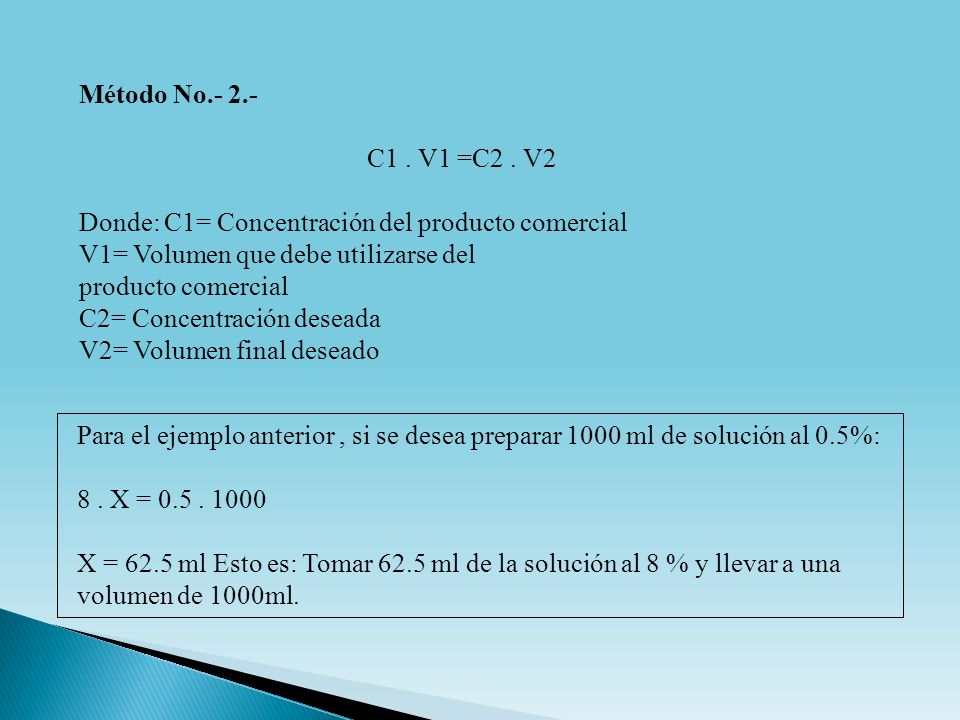 Método No.- 2.-

C1 . V1 =C2 . V2

Donde: C1= Concentración del producto comercial
V1= Volumen que debe utilizarse del producto comercial
C2= Concentración deseada
V2= Volumen final deseado

Para el ejemplo anterior , si se desea preparar 1000 ml de solución al 0.5%:

8 . X = 0.5 . 1000

X = 62.5 ml Esto es: Tomar 62.5 ml de la solución al 8 % y llevar a una volumen de 1000ml.